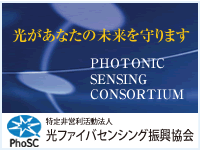 光があなたの未来を守ります

PHOTONIC SENSING CONSORTIUM

PhoSC

特定非営利活動法人
光ファイバセンシング振興協会